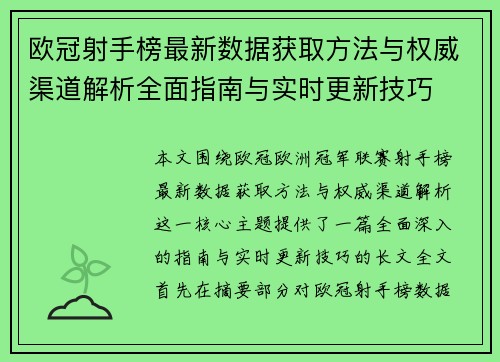 欧冠射手榜最新数据获取方法与权威渠道解析全面指南与实时更新技巧

本文围绕欧冠欧洲冠军联赛射手榜最新数据获取方法与权威渠道解析这一核心主题提供了一篇全面深入的指南与实时更新技巧的长文全文首先在摘要部分对欧冠射手榜数据